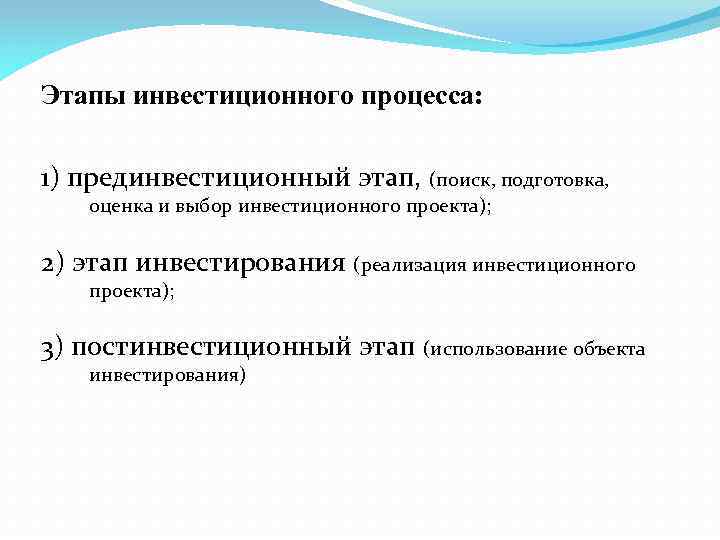 Этапы инвестиционного процесса:

1) прединвестиционный этап, (поиск, подготовка, оценка и выбор инвестиционного проекта);

2) этап инвестирования (реализация инвестиционного проекта);

3) постинвестиционный этап (использование объекта инвестирования)